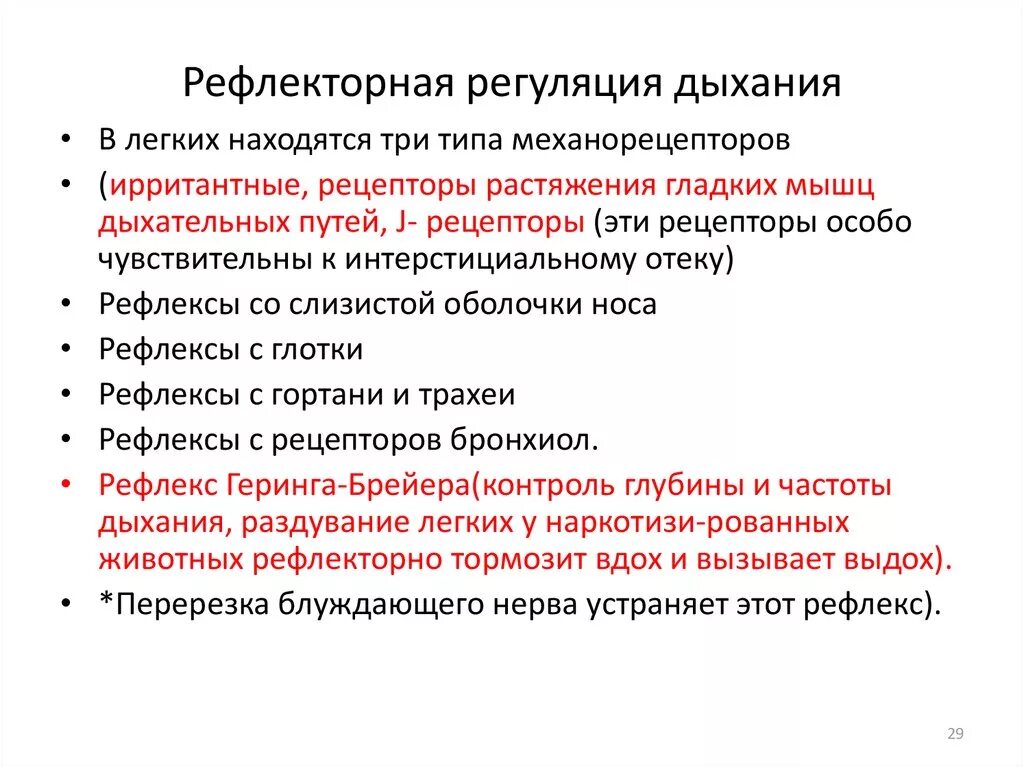 Рефлекторная регуляция дыхания

• В легких находятся три типа механорецепторов

• (ирритантные, рецепторы растяжения гладких мышц дыхательных путей, J- рецепторы (эти рецепторы особо чувствительны к интерстициальному отеку)

• Рефлексы со слизистой оболочки носа

• Рефлексы с глотки

• Рефлексы с гортани и трахеи

• Рефлексы с рецепторов бронхиол.

• Рефлекс Геринга-Брейера(контроль глубины и частоты дыхания, раздувание легких у наркотизи-рованных животных рефлекторно тормозит вдох и вызывает выдох).

• *Перерезка блуждающего нерва устраняет этот рефлекс).

29